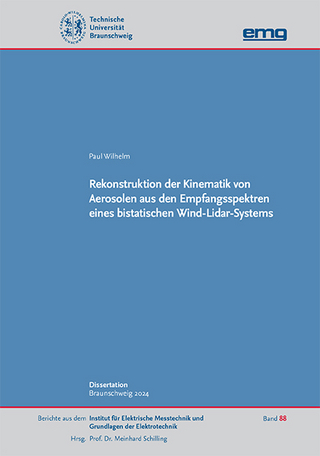 Technische Universität Braunschweig

emg

Paul Wilhelm

Rekonstruktion der Kinematik von Aerosolen aus den Empfangsspektren eines bistatischen Wind-Lidar-Systems

Dissertation
Braunschweig 2024

Berichte aus dem Institut für Elektrische Messtechnik und Grundlagen der Elektrotechnik

Band 88

Hrsg. Prof. Dr. Meinhard Schilling